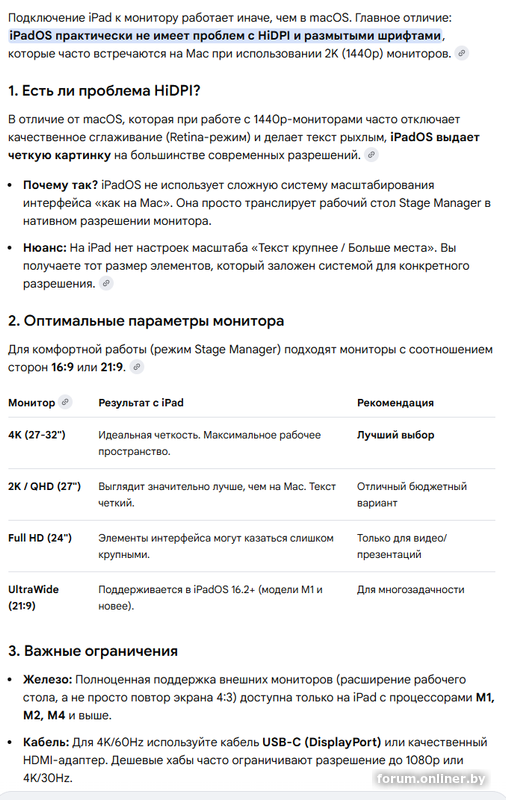 Подключение iPad к монитору работает иначе, чем в macOS. Главное отличие: iPadOS практически не имеет проблем с HiDPI и размытыми шрифтами, которые часто встречаются на Mac при использовании 2K (1440p) мониторов.

1. Есть ли проблема HiDPI?

В отличие от macOS, которая при работе с 1440p-мониторами часто отключает качественное сглаживание (Retina-режим) и делает текст рыхлым, iPadOS выдает четкую картинку на большинстве современных разрешений.

- Почему так? iPadOS не использует сложную систему масштабирования интерфейса «как на Mac». Она просто транслирует рабочий стол Stage Manager в нативном разрешении монитора.
- Нюанс: На iPad нет настроек масштаба «Текст крупнее / Больше места». Вы получаете тот размер элементов, который заложен системой для конкретного разрешения.

2. Оптимальные параметры монитора

Для комфортной работы (режим Stage Manager) подходят мониторы с соотношением сторон 16:9 или 21:9.

| Монитор | Результат с iPad | Рекомендация |
|---|---|---|
| 4K (27-32") | Идеальная четкость. Максимальное рабочее пространство. | Лучший выбор |
| 2K / QHD (27") | Выглядит значительно лучше, чем на Mac. Текст четкий. | Отличный бюджетный вариант |
| Full HD (24") | Элементы интерфейса могут казаться слишком крупными. | Только для видео/презентаций |
| UltraWide (21:9) | Поддерживается в iPadOS 16.2+ (модели M1 и новее). | Для многозадачности |

3. Важные ограничения

- Железо: Полноценная поддержка внешних мониторов (расширение рабочего стола, а не просто повтор экрана 4:3) доступна только на iPad с процессорами M1, M2, M4 и выше.
- Кабель: Для 4K/60Hz используйте кабель USB-C (DisplayPort) или качественный HDMI-адаптер. Дешевые хабы часто ограничивают разрешение до 1080p или 4K/30Hz.

forum.onliner.by